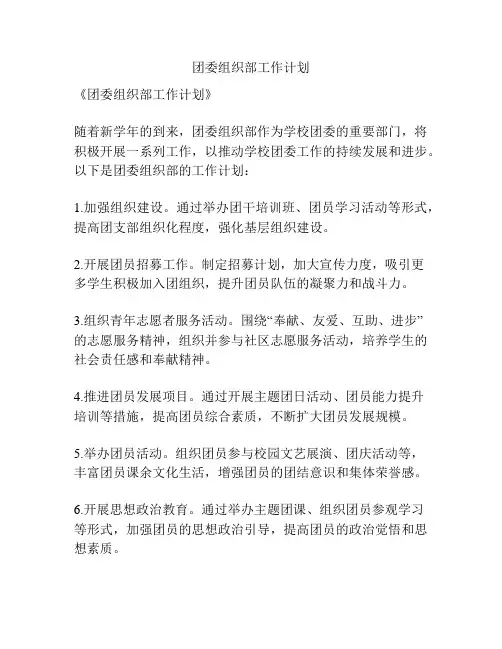 团委组织部工作计划

《团委组织部工作计划》

随着新学年的到来，团委组织部作为学校团委的重要部门，将积极开展一系列工作，以推动学校团委工作的持续发展和进步。以下是团委组织部的工作计划：

1.加强组织建设。通过举办团干培训班、团员学习活动等形式，提高团支部组织化程度，强化基层组织建设。

2.开展团员招募工作。制定招募计划，加大宣传力度，吸引更多学生积极加入团组织，提升团员队伍的凝聚力和战斗力。

3.组织青年志愿者服务活动。围绕“奉献、友爱、互助、进步”的志愿服务精神，组织并参与社区志愿服务活动，培养学生的社会责任感和奉献精神。

4.推进团员发展项目。通过开展主题团日活动、团员能力提升培训等措施，提高团员综合素质，不断扩大团员发展规模。

5.举办团员活动。组织团员参与校园文艺展演、团庆活动等，丰富团员课余文化生活，增强团员的团结意识和集体荣誉感。

6.开展思想政治教育。通过举办主题团课、组织团员参观学习等形式，加强团员的思想政治引导，提高团员的政治觉悟和思想素质。